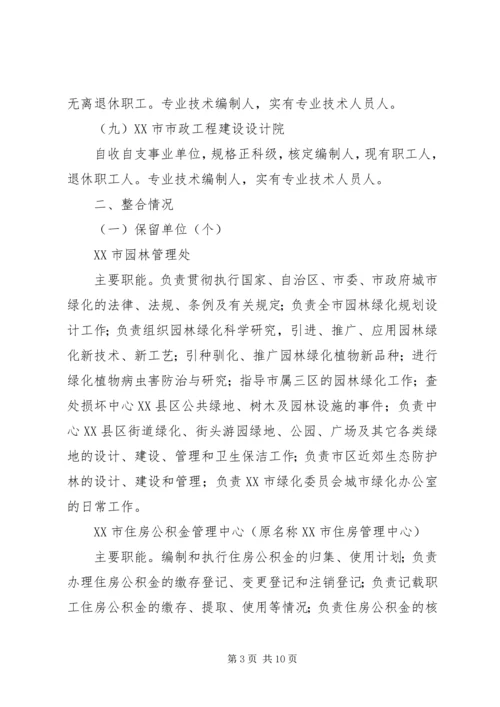 无离退休职工。专业技术编制人，实有专业技术人员人。

（九）XX市市政工程建设设计院

自收自支事业单位，规格正科级，核定编制人，现有职工人，退休职工人。专业技术编制人，实有专业技术人员人。

二、整合情况

（一）保留单位（个）

XX市园林管理处

主要职能。负责贯彻执行国家、自治区、市委、市政府城市绿化的法律、法规、条例及有关规定；负责全市园林绿化规划设计工作；负责组织园林绿化科学研究，引进、推广、应用园林绿化新技术、新工艺；引种驯化、推广园林绿化植物新品种；进行绿化植物病虫害防治与研究；指导市属三区的园林绿化工作；查处损坏中心XX县区公共绿地、树木及园林设施的事件；负责中心XX县区街道绿化、街头游园绿地、公园、广场及其它各类绿地的设计、建设、管理和卫生保洁工作；负责市区近郊生态防护林的设计、建设和管理；负责XX市绿化委员会城市绿化办公室的日常工作。

XX市住房公积金管理中心（原名称XX市住房管理中心）

主要职能。编制和执行住房公积金的归集、使用计划；负责办理住房公积金的缴存登记、变更登记和注销登记；负责记载职工住房公积金的缴存、提取、使用等情况；负责住房公积金的核

第3页 共10页